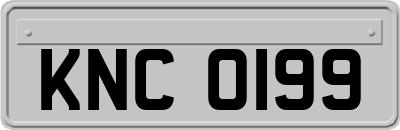 KNC 0199